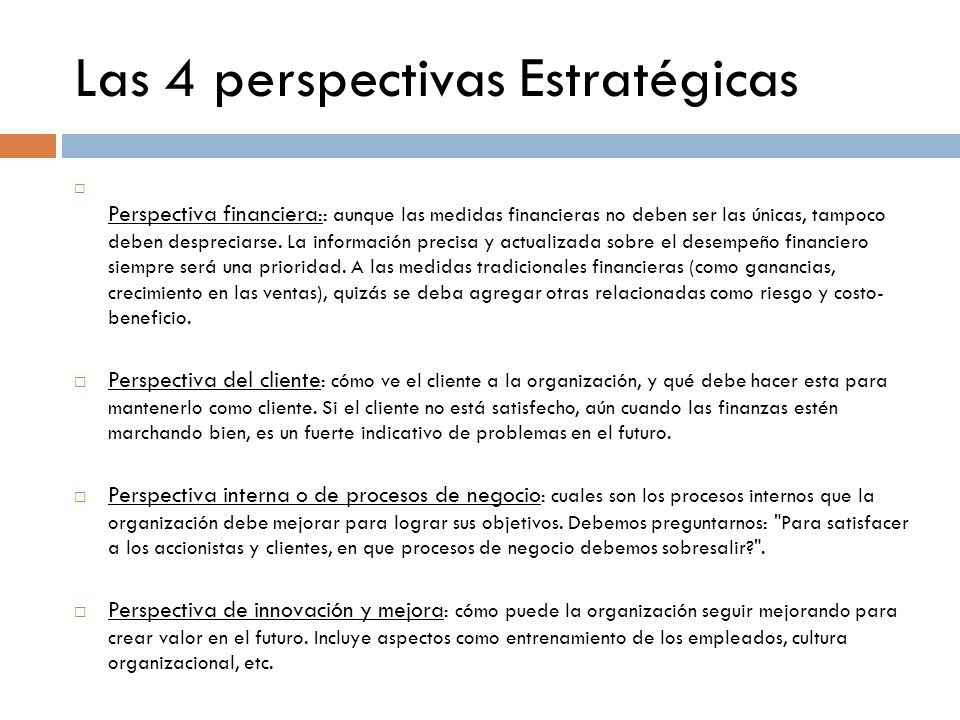 Las 4 perspectivas Estratégicas

Perspectiva financiera:: aunque las medidas financieras no deben ser las únicas, tampoco deben despreciarse. La información precisa y actualizada sobre el desempeño financiero siempre será una prioridad. A las medidas tradicionales financieras (como ganancias, crecimiento en las ventas), quizás se deba agregar otras relacionadas como riesgo y costo-beneficio.

Perspectiva del cliente: cómo ve el cliente a la organización, y qué debe hacer esta para mantenerlo como cliente. Si el cliente no está satisfecho, aún cuando las finanzas estén marchando bien, es un fuerte indicativo de problemas en el futuro.

Perspectiva interna o de procesos de negocio: cuales son los procesos internos que la organización debe mejorar para lograr sus objetivos. Debemos preguntarnos: "Para satisfacer a los accionistas y clientes, en que procesos de negocio debemos sobresalir?".

Perspectiva de innovación y mejora: cómo puede la organización seguir mejorando para crear valor en el futuro. Incluye aspectos como entrenamiento de los empleados, cultura organizacional, etc.